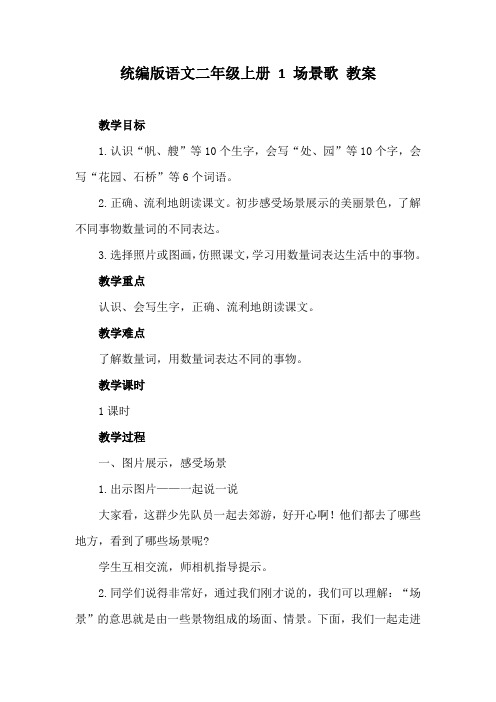 统编版语文二年级上册 1 场景歌 教案

教学目标

1.认识“帆、艘”等10个生字，会写“处、园”等10个字，会写“花园、石桥”等6个词语。

2.正确、流利地朗读课文。初步感受场景展示的美丽景色，了解不同事物数量词的不同表达。

3.选择照片或图画，仿照课文，学习用数量词表达生活中的事物。

教学重点

认识、会写生字，正确、流利地朗读课文。

教学难点

了解数量词，用数量词表达不同的事物。

教学课时

1课时

教学过程

一、图片展示，感受场景

1.出示图片——一起说一说

大家看，这群少先队员一起去郊游，好开心啊！他们都去了哪些地方，看到了哪些场景呢?

学生互相交流，师相机指导提示。

2.同学们说得非常好，通过我们刚才说的，我们可以理解：“场景”的意思就是由一些景物组成的场面、情景。下面，我们一起走进